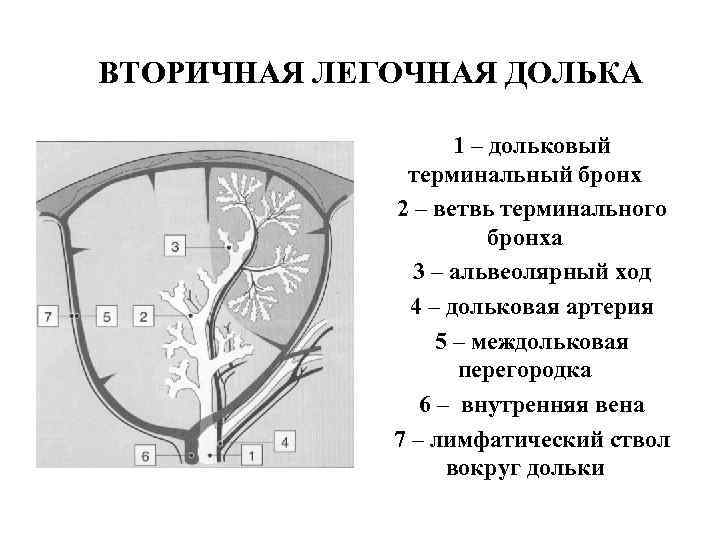 ВТОРИЧНАЯ ЛЕГОЧНАЯ ДОЛЬКА

3

7

5

2

6

1

4

1 – дольковый терминальный бронх

2 – ветвь терминального бронха

3 – альвеолярный ход

4 – дольковая артерия

5 – междольковая перегородка

6 – внутренняя вена

7 – лимфатический ствол вокруг дольки